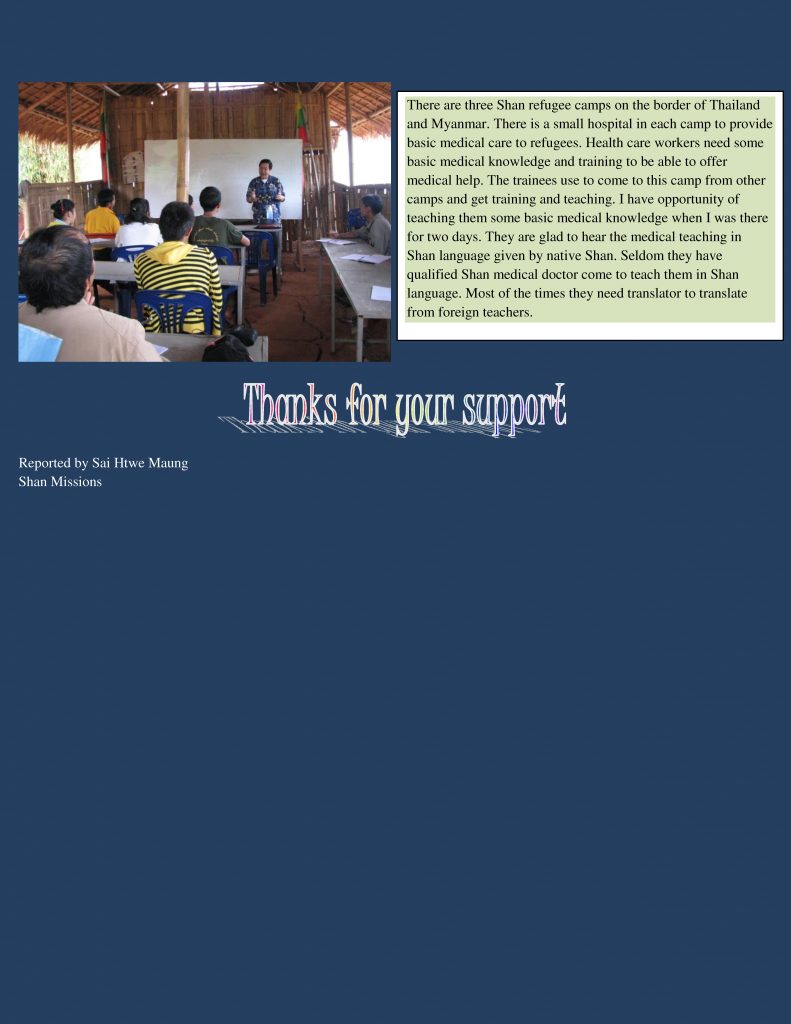 There are three Shan refugee camps on the border of Thailand and Myanmar. There is a small hospital in each camp to provide basic medical care to refugees. Health care workers need some basic medical knowledge and training to be able to offer medical help. The trainees use to come to this camp from other camps and get training and teaching. I have opportunity of teaching them some basic medical knowledge when I was there for two days. They are glad to hear the medical teaching in Shan language given by native Shan. Seldom they have qualified Shan medical doctor come to teach them in Shan language. Most of the times they need translator to translate from foreign teachers.

Thanks for your support

Reported by Sai Htwe Maung
Shan Missions